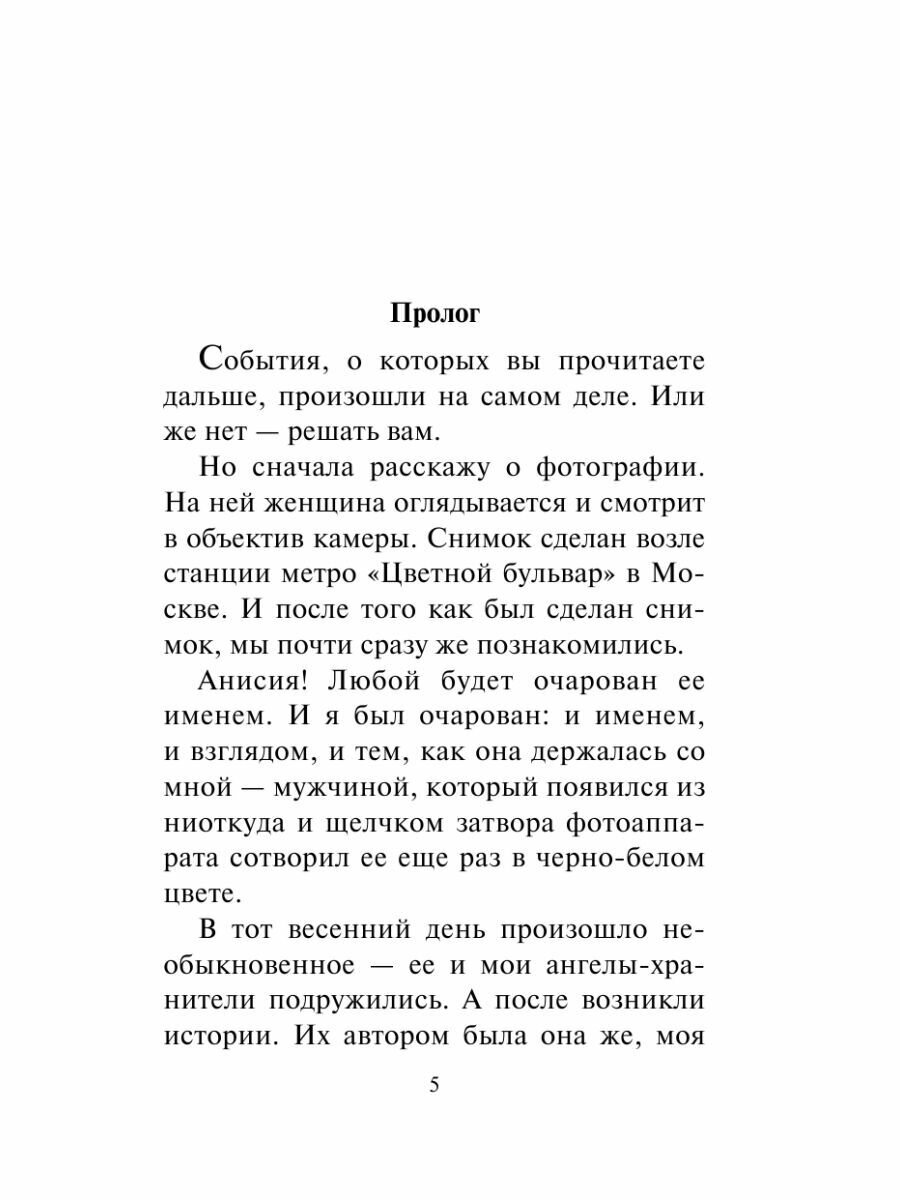 Пролог

События, о которых вы прочитаете дальше, произошли на самом деле. Или же нет — решать вам.

Но сначала расскажу о фотографии. На ней женщина оглядывается и смотрит в объектив камеры. Снимок сделан возле станции метро «Цветной бульвар» в Москве. И после того как был сделан снимок, мы почти сразу же познакомились.

Анисия! Любой будет очарован ее именем. И я был очарован: и именем, и взглядом, и тем, как она держалась со мной — мужчиной, который появился из ниоткуда и щелчком затвора фотоаппарата сотворил ее еще раз в черно-белом цвете.

В тот весенний день произошло необыкновенное — ее и мои ангелы-хранители подружились. А после возникли истории. Их автором была она же, моя

5